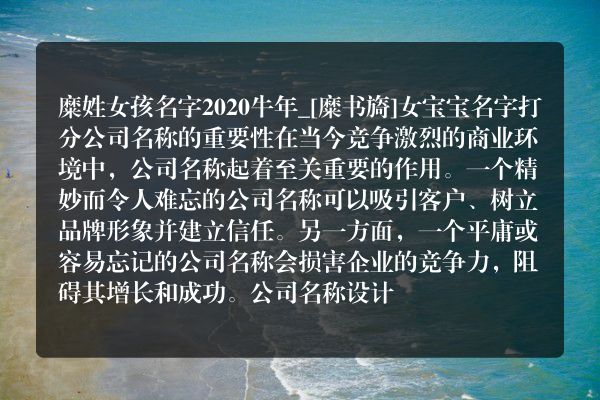 糜姓女孩名字2020牛年_[糜书旖]女宝宝名字打分公司名称的重要性在当今竞争激烈的商业环境中，公司名称起着至关重要的作用。一个精妙而令人难忘的公司名称可以吸引客户、树立品牌形象并建立信任。另一方面，一个平庸或容易忘记的公司名称会损害企业的竞争力，阻碍其增长和成功。公司名称设计